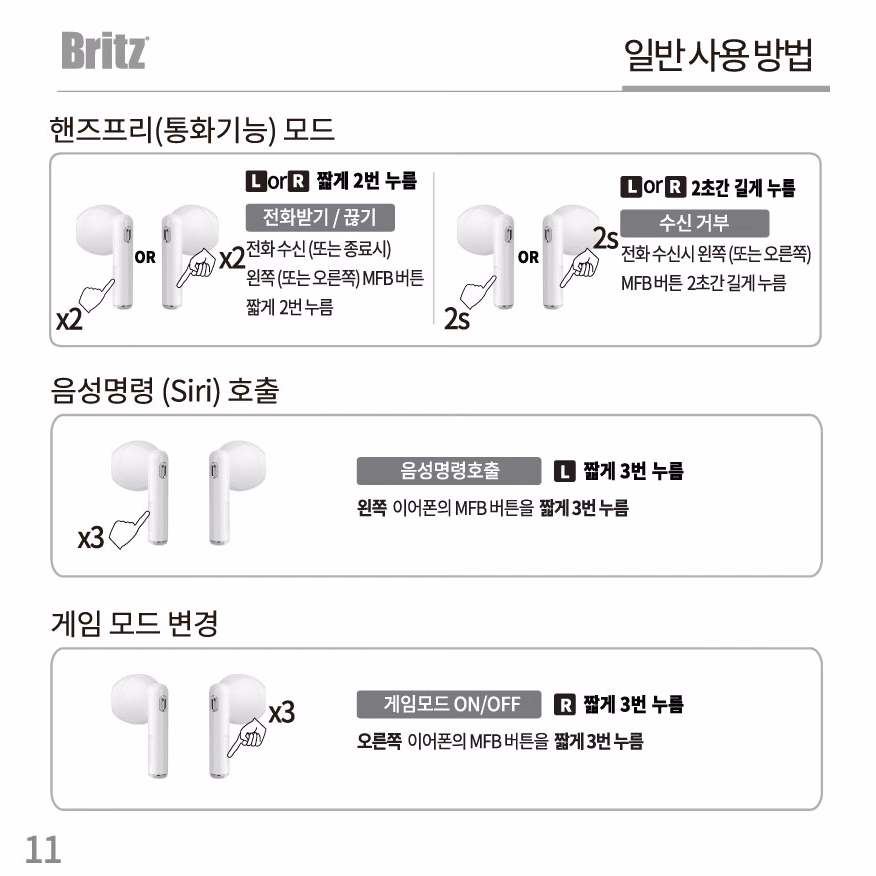 Britz

일반 사용 방법

핸즈프리(통화기능) 모드

x2 OR x2

L or R 짧게 2번 누름

전화받기 / 끊기

전화 수신 (또는 종료시) 왼쪽 (또는 오른쪽) MFB 버튼 짧게 2번 누름

2s OR 2s

L or R 2초간 길게 누름

수신 거부

전화 수신시 왼쪽 (또는 오른쪽) MFB 버튼 2초간 길게 누름

음성명령 (Siri) 호출

x3

음성명령호출

L 짧게 3번 누름

왼쪽 이어폰의 MFB 버튼을 짧게 3번 누름

게임 모드 변경

x3

게임모드 ON/OFF

R 짧게 3번 누름

오른쪽 이어폰의 MFB 버튼을 짧게 3번 누름

11